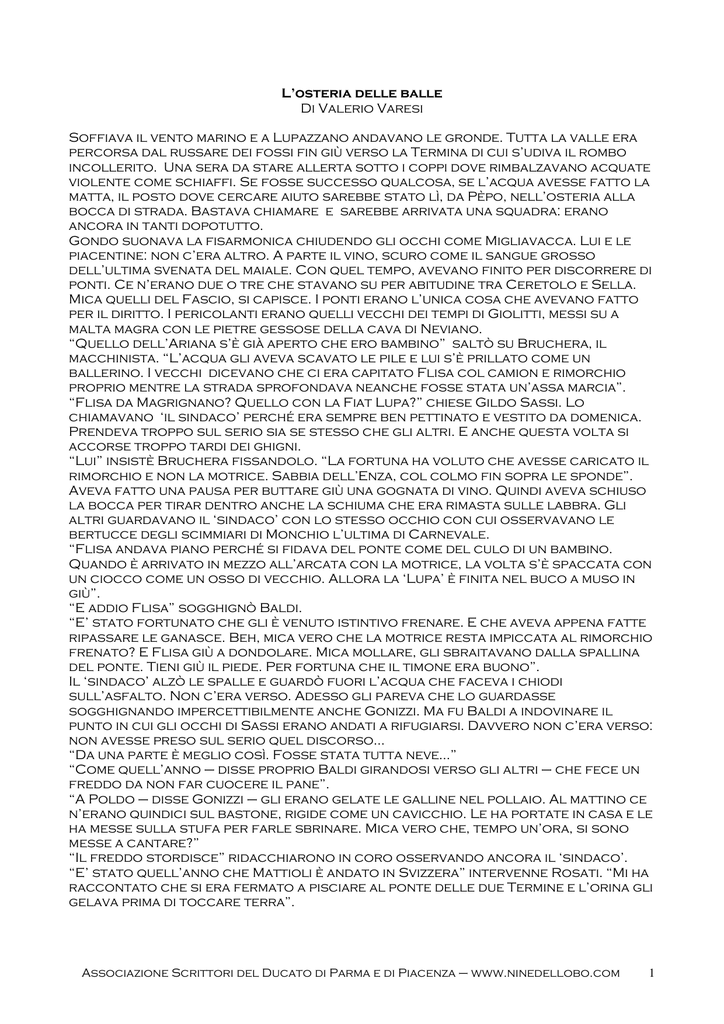 L'osteria delle balle
Di Valerio Varesi

Soffiava il vento marino e a Lupazzano andavano le gronde. Tutta la valle era percorsa dal russare dei fossi fin giù verso la Termina di cui s'udiva il rombo incollerito. Una sera da stare allerta sotto i coppi dove rimbalzavano acquate violente come schiaffi. Se fosse successo qualcosa, se l'acqua avesse fatto la matta, il posto dove cercare aiuto sarebbe stato lì, da Pèpo, nell'osteria alla bocca di strada. Bastava chiamare e sarebbe arrivata una squadra: erano ancora in tanti dopotutto.
Gondo suonava la fisarmonica chiudendo gli occhi come Migliavacca. Lui e le piacentine: non c'era altro. A parte il vino, scuro come il sangue grosso dell'ultima svenata del maiale. Con quel tempo, avevano finito per discorrere di ponti. Ce n'erano due o tre che stavano su per abitudine tra Ceretolo e Sella. Mica quelli del Fascio, si capisce. I ponti erano l'unica cosa che avevano fatto per il diritto. I pericolanti erano quelli vecchi dei tempi di Giolitti, messi su a malta magra con le pietre gessose della cava di Neviano.
"Quello dell'Ariana s'è già aperto che ero bambino" saltò su Bruchera, il macchinista. "L'acqua gli aveva scavato le pile e lui s'è prillato come un ballerino. I vecchi dicevano che ci era capitato Flisa col camion e rimorchio proprio mentre la strada sprofondava neanche fosse stata un'assa marcia".
"Flisa da Magrignano? Quello con la Fiat Lupa?" chiese Gildo Sassi. Lo chiamavano 'il sindaco' perché era sempre ben pettinato e vestito da domenica. Prendeva troppo sul serio sia se stesso che gli altri. E anche questa volta si accorse troppo tardi dei ghigni.
"Lui" insistè Bruchera fissandolo. "La fortuna ha voluto che avesse caricato il rimorchio e non la motrice. Sabbia dell'Enza, col colmo fin sopra le sponde". Aveva fatto una pausa per buttare giù una gognata di vino. Quindi aveva schiuso la bocca per tirar dentro anche la schiuma che era rimasta sulle labbra. Gli altri guardavano il 'sindaco' con lo stesso occhio con cui osservavano le bertucce degli scimmiari di Monchio l'ultima di Carnevale.
"Flisa andava piano perché si fidava del ponte come del culo di un bambino. Quando è arrivato in mezzo all'arcata con la motrice, la volta s'è spaccata con un ciocco come un osso di vecchio. Allora la 'Lupa' è finita nel buco a muso in giù".
"E addio Flisa" sogghignò Baldi.
"E' stato fortunato che gli è venuto istintivo frenare. E che aveva appena fatte ripassare le ganasce. Beh, mica vero che la motrice resta impiccata al rimorchio frenato? E Flisa giù a dondolare. Mica mollare, gli sbraitavano dalla spallina del ponte. Tieni giù il piede. Per fortuna che il timone era buono".
Il 'sindaco' alzò le spalle e guardò fuori l'acqua che faceva i chiodi sull'asfalto. Non c'era verso. Adesso gli pareva che lo guardasse sogghignando impercettibilmente anche Gonizzi. Ma fu Baldi a indovinare il punto in cui gli occhi di Sassi erano andati a rifugiarsi. Davvero non c'era verso: non avesse preso sul serio quel discorso...
"Da una parte è meglio così. Fosse stata tutta neve..."
"Come quell'anno – disse proprio Baldi girandosi verso gli altri – che fece un freddo da non far cuocere il pane".
"A Poldo – disse Gonizzi – gli erano gelate le galline nel pollaio. Al mattino ce n'erano quindici sul bastone, rigide come un cavicchio. Le ha portate in casa e le ha messe sulla stufa per farle sbrinare. Mica vero che, tempo un'ora, si sono messe a cantare?"
"Il freddo stordisce" ridacchiarono in coro osservando ancora il 'sindaco'.
"E' stato quell'anno che Mattioli è andato in Svizzera" intervenne Rosati. "Mi ha raccontato che si era fermato a pisciare al ponte delle due Termine e l'orina gli gelava prima di toccare terra".

Associazione Scrittori del Ducato di Parma e di Piacenza – www.ninedellobo.com 1